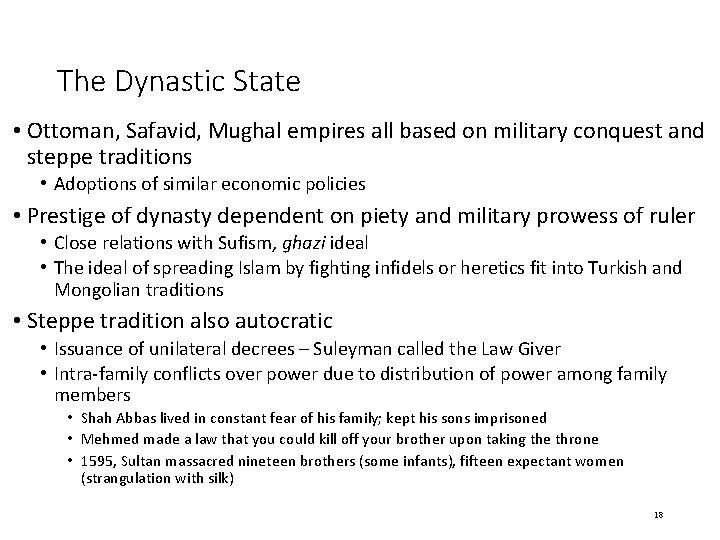 The Dynastic State

• Ottoman, Safavid, Mughal empires all based on military conquest and steppe traditions
  • Adoptions of similar economic policies
• Prestige of dynasty dependent on piety and military prowess of ruler
  • Close relations with Sufism, ghazi ideal
  • The ideal of spreading Islam by fighting infidels or heretics fit into Turkish and Mongolian traditions
• Steppe tradition also autocratic
  • Issuance of unilateral decrees – Suleyman called the Law Giver
  • Intra-family conflicts over power due to distribution of power among family members
    • Shah Abbas lived in constant fear of his family; kept his sons imprisoned
    • Mehmed made a law that you could kill off your brother upon taking the throne
    • 1595, Sultan massacred nineteen brothers (some infants), fifteen expectant women (strangulation with silk)

18